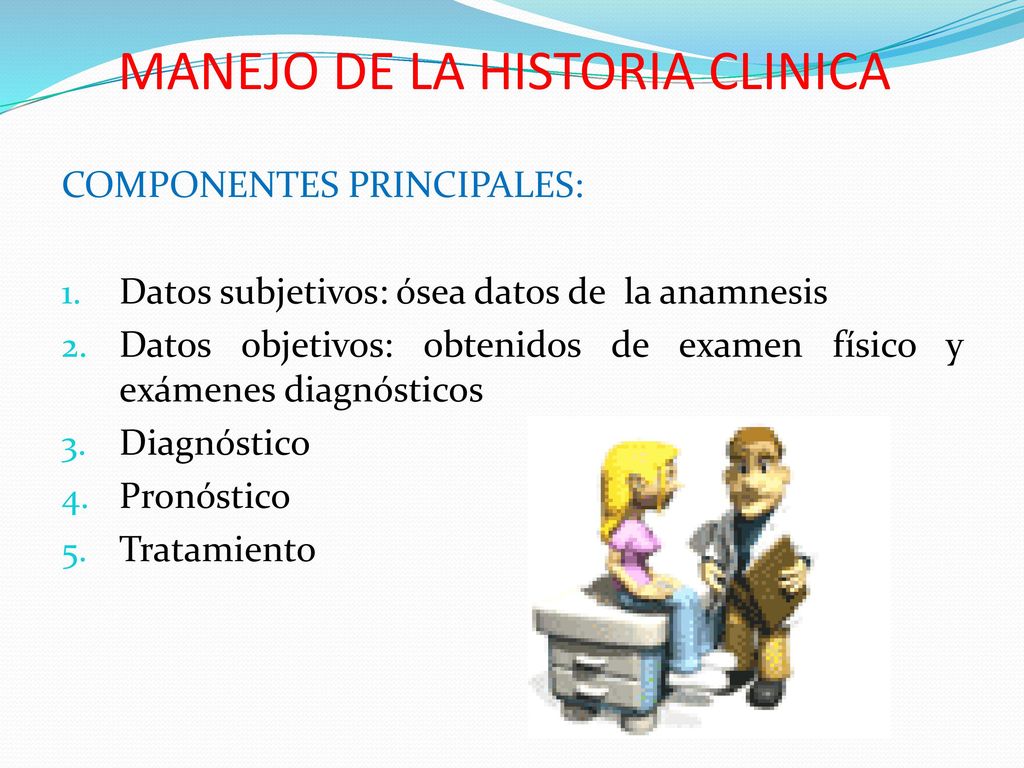 MANEJO DE LA HISTORIA CLINICA

COMPONENTES PRINCIPALES:

1. Datos subjetivos: ósea datos de la anamnesis
2. Datos objetivos: obtenidos de examen físico y exámenes diagnósticos
3. Diagnóstico
4. Pronóstico
5. Tratamiento